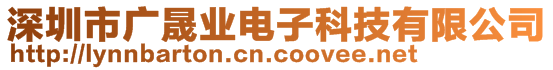 深圳市广晟业电子科技有限公司
http://lynnbarton.cn.coovee.net